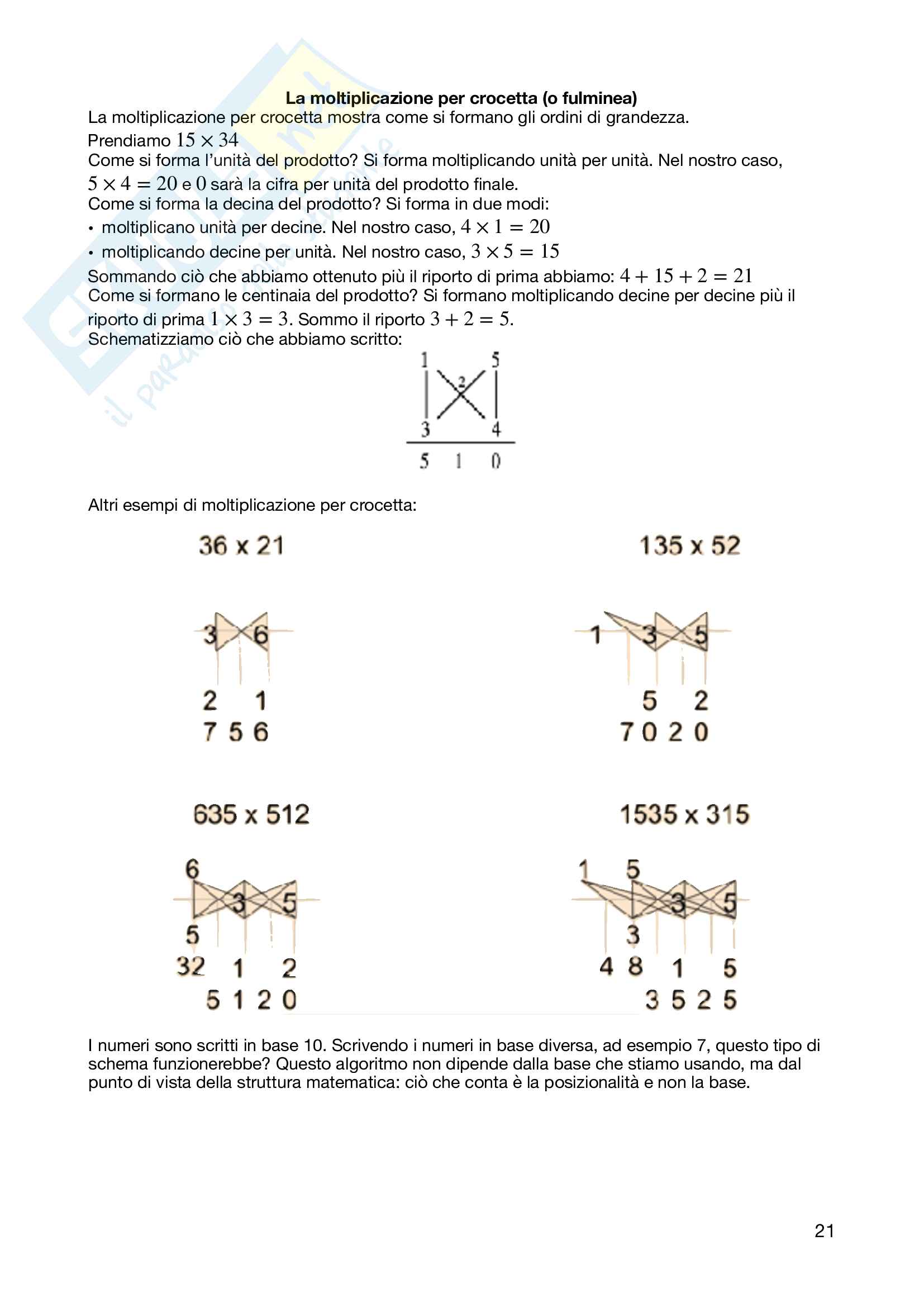 **La moltiplicazione per crocetta (o fulminea)**

La moltiplicazione per crocetta mostra come si formano gli ordini di grandezza.

Prendiamo $15 \times 34$

Come si forma l'unità del prodotto? Si forma moltiplicando unità per unità. Nel nostro caso, $5 \times 4 = 20$ e $0$ sarà la cifra per unità del prodotto finale.

Come si forma la decina del prodotto? Si forma in due modi:

• moltiplicano unità per decine. Nel nostro caso, $4 \times 1 = 20$

• moltiplicando decine per unità. Nel nostro caso, $3 \times 5 = 15$

Sommando ciò che abbiamo ottenuto più il riporto di prima abbiamo: $4 + 15 + 2 = 21$

Come si formano le centinaia del prodotto? Si formano moltiplicando decine per decine più il riporto di prima $1 \times 3 = 3$. Sommo il riporto $3 + 2 = 5$.

Schematizziamo ciò che abbiamo scritto:

1 5
2
3 4
5 1 0

Altri esempi di moltiplicazione per crocetta:

36 x 21

3 6
2 1
7 5 6

135 x 52

1 3 5
5 2
7 0 2 0

635 x 512

6 3 5
5
32 1 2
5 1 2 0

1535 x 315

1 5 3 5
3
4 8 1 5
3 5 2 5

I numeri sono scritti in base 10. Scrivendo i numeri in base diversa, ad esempio 7, questo tipo di schema funzionerebbe? Questo algoritmo non dipende dalla base che stiamo usando, ma dal punto di vista della struttura matematica: ciò che conta è la posizionalità e non la base.

21